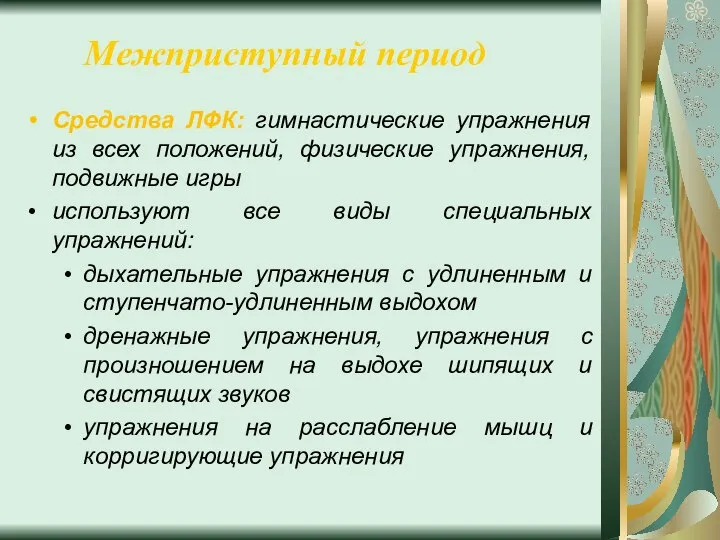 Межприступный период

• Средства ЛФК: гимнастические упражнения из всех положений, физические упражнения, подвижные игры

• используют все виды специальных упражнений:

• дыхательные упражнения с удлиненным и ступенчато-удлиненным выдохом

• дренажные упражнения, упражнения с произношением на выдохе шипящих и свистящих звуков

• упражнения на расслабление мышц и корригирующие упражнения